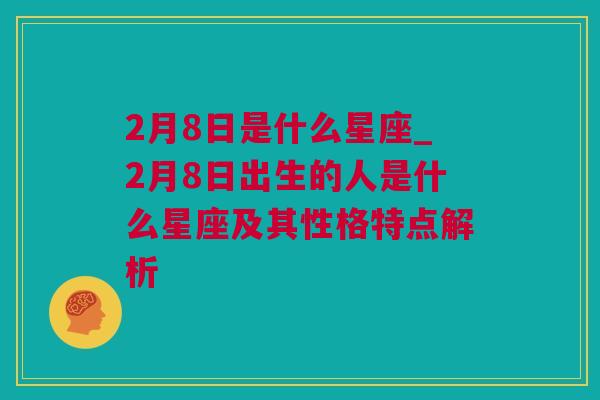 2月8日是什么星座_2月8日出生的人是什么星座及其性格特点解析